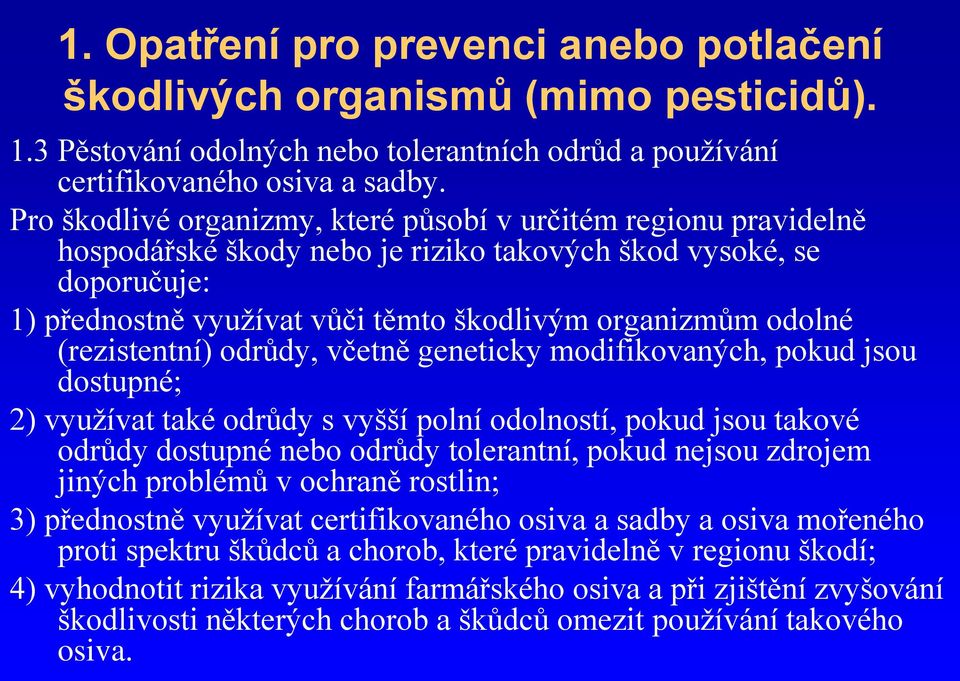 1. Opatření pro prevenci anebo potlačení škodlivých organismů (mimo pesticidů).

1.3 Pěstování odolných nebo tolerantních odrůd a používání certifikovaného osiva a sadby.

Pro škodlivé organizmy, které působí v určitém regionu pravidelně hospodářské škody nebo je riziko takových škod vysoké, se doporučuje:

1) přednostně využívat vůči těmto škodlivým organizmům odolné (rezistentní) odrůdy, včetně geneticky modifikovaných, pokud jsou dostupné;

2) využívat také odrůdy s vyšší polní odolností, pokud jsou takové odrůdy dostupné nebo odrůdy tolerantní, pokud nejsou zdrojem jiných problémů v ochraně rostlin;

3) přednostně využívat certifikovaného osiva a sadby a osiva mořeného proti spektru škůdců a chorob, které pravidelně v regionu škodí;

4) vyhodnotit rizika využívání farmářského osiva a při zjištění zvyšování škodlivosti některých chorob a škůdců omezit používání takového osiva.